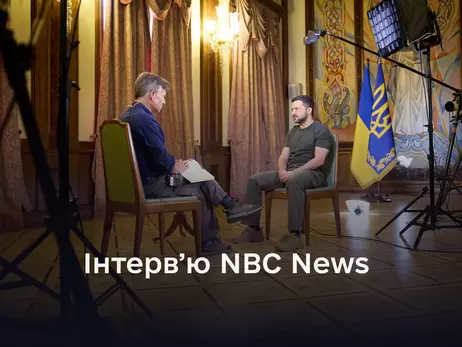 Інтерв’ю NBC News